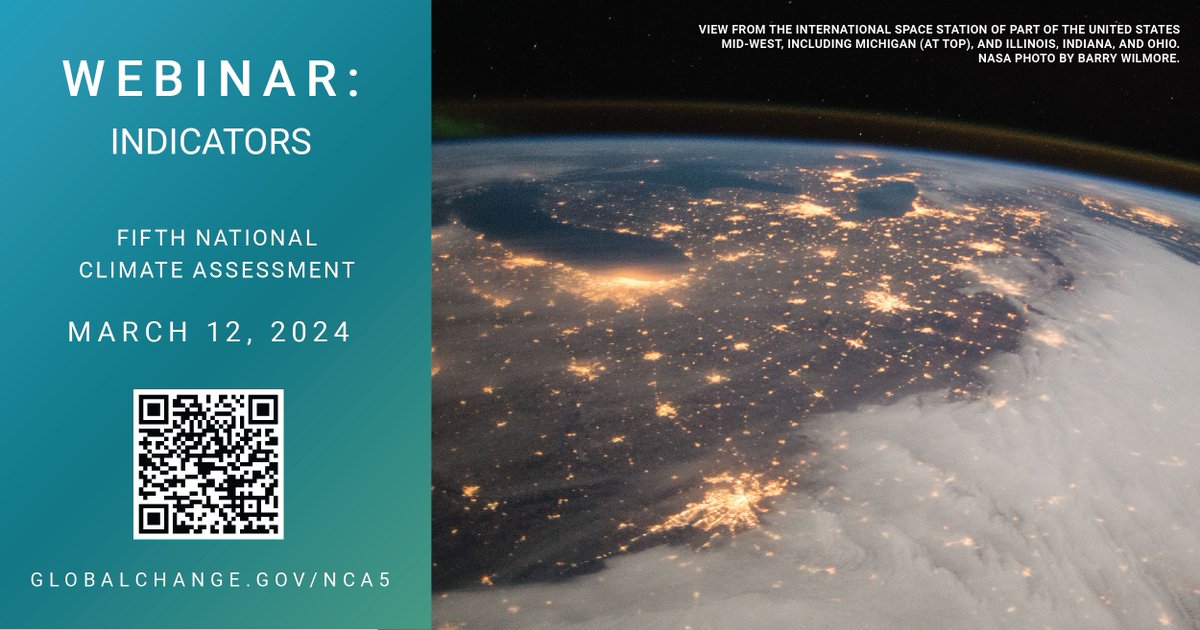 WEBINAR:
INDICATORS

FIFTH NATIONAL CLIMATE ASSESSMENT

MARCH 12, 2024

GLOBALCHANGE.GOV/NCA5

VIEW FROM THE INTERNATIONAL SPACE STATION OF PART OF THE UNITED STATES MID-WEST, INCLUDING MICHIGAN (AT TOP), AND ILLINOIS, INDIANA, AND OHIO. NASA PHOTO BY BARRY WILMORE.